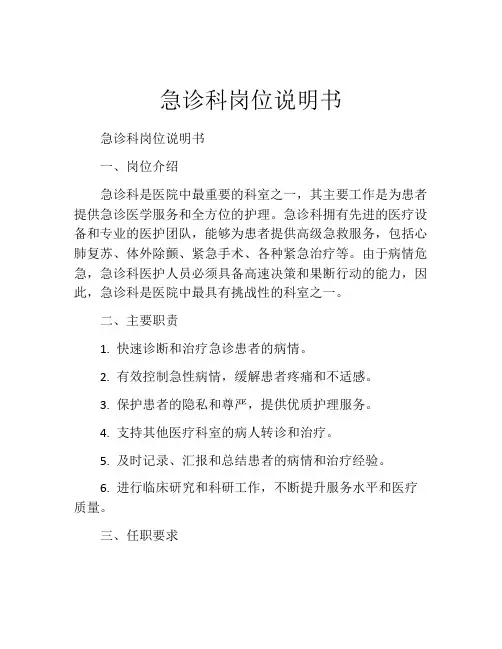 急诊科岗位说明书

急诊科岗位说明书

一、岗位介绍

急诊科是医院中最重要的科室之一，其主要工作是为患者提供急诊医学服务和全方位的护理。急诊科拥有先进的医疗设备和专业的医护团队，能够为患者提供高级急救服务，包括心肺复苏、体外除颤、紧急手术、各种紧急治疗等。由于病情危急，急诊科医护人员必须具备高速决策和果断行动的能力，因此，急诊科是医院中最具有挑战性的科室之一。

二、主要职责

1. 快速诊断和治疗急诊患者的病情。

2. 有效控制急性病情，缓解患者疼痛和不适感。

3. 保护患者的隐私和尊严，提供优质护理服务。

4. 支持其他医疗科室的病人转诊和治疗。

5. 及时记录、汇报和总结患者的病情和治疗经验。

6. 进行临床研究和科研工作，不断提升服务水平和医疗质量。

三、任职要求